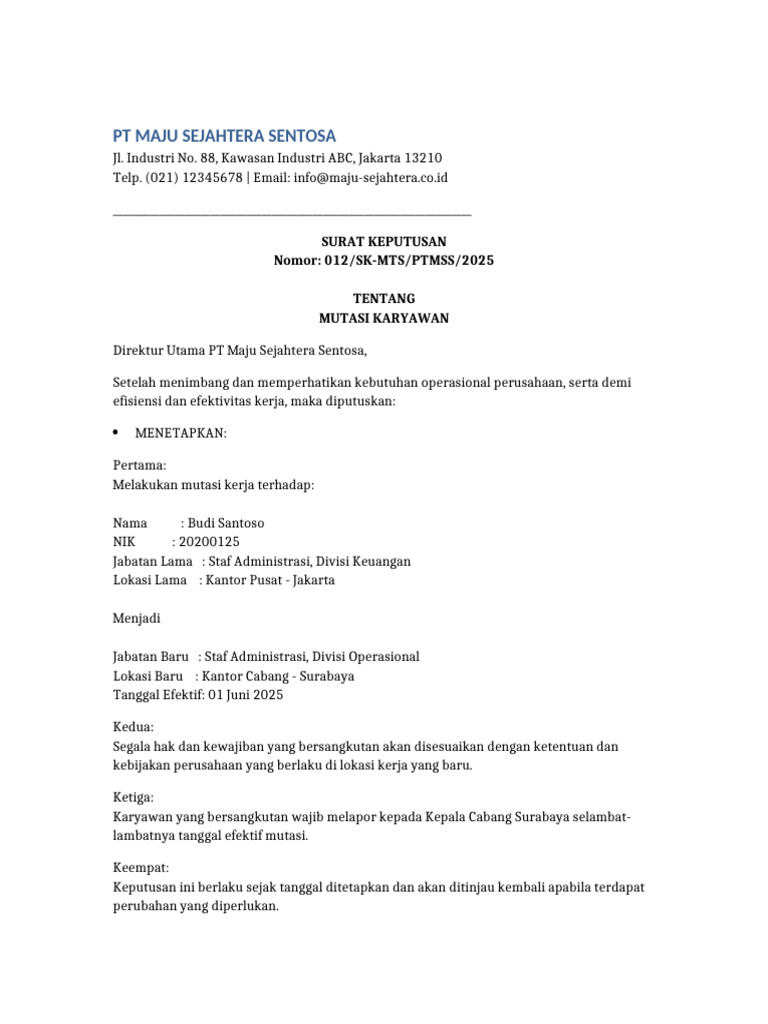 PT MAJU SEJAHTERA SENTOSA
Jl. Industri No. 88, Kawasan Industri ABC, Jakarta 13210
Telp. (021) 12345678 | Email: info@maju-sejahtera.co.id

SURAT KEPUTUSAN
Nomor: 012/SK-MTS/PTMSS/2025

TENTANG
MUTASI KARYAWAN

Direktur Utama PT Maju Sejahtera Sentosa,

Setelah menimbang dan memperhatikan kebutuhan operasional perusahaan, serta demi efisiensi dan efektivitas kerja, maka diputuskan:

• MENETAPKAN:

Pertama:
Melakukan mutasi kerja terhadap:

Nama : Budi Santoso
NIK : 20200125
Jabatan Lama : Staf Administrasi, Divisi Keuangan
Lokasi Lama : Kantor Pusat - Jakarta

Menjadi

Jabatan Baru : Staf Administrasi, Divisi Operasional
Lokasi Baru : Kantor Cabang - Surabaya
Tanggal Efektif: 01 Juni 2025

Kedua:
Segala hak dan kewajiban yang bersangkutan akan disesuaikan dengan ketentuan dan kebijakan perusahaan yang berlaku di lokasi kerja yang baru.

Ketiga:
Karyawan yang bersangkutan wajib melapor kepada Kepala Cabang Surabaya selambat-lambatnya tanggal efektif mutasi.

Keempat:
Keputusan ini berlaku sejak tanggal ditetapkan dan akan ditinjau kembali apabila terdapat perubahan yang diperlukan.